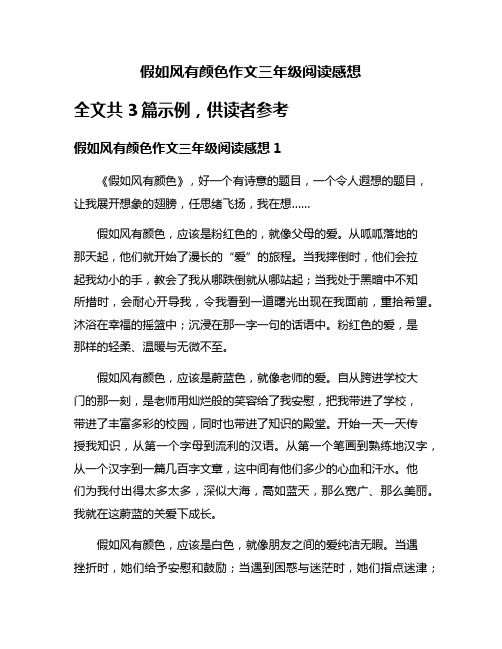 假如风有颜色作文三年级阅读感想

全文共 3 篇示例，供读者参考

假如风有颜色作文三年级阅读感想 1

《假如风有颜色》，好一个有诗意的题目，一个令人遐想的题目，让我展开想象的翅膀，任思绪飞扬，我在想……

假如风有颜色，应该是粉红色的，就像父母的爱。从呱呱落地的那天起，他们就开始了漫长的“爱”的旅程。当我摔倒时，他们会拉起我幼小的手，教会了我从哪跌倒就从哪站起；当我处于黑暗中不知所措时，会耐心开导我，令我看到一道曙光出现在我面前，重拾希望。沐浴在幸福的摇篮中；沉浸在那一字一句的话语中。粉红色的爱，是那样的轻柔、温暖与无微不至。

假如风有颜色，应该是蔚蓝色，就像老师的爱。自从跨进学校大门的那一刻，是老师用灿烂般的笑容给了我安慰，把我带进了学校，带进了丰富多彩的校园，同时也带进了知识的殿堂。开始一天一天传授我知识，从第一个字母到流利的汉语。从第一个笔画到熟练地汉字，从一个汉字到一篇几百字文章，这中间有他们多少的心血和汗水。他们为我付出得太多太多，深似大海，高如蓝天，那么宽广、那么美丽。我就在这蔚蓝的关爱下成长。

假如风有颜色，应该是白色，就像朋友之间的爱纯洁无暇。当遇挫折时，她们给予安慰和鼓励；当遇到困惑与迷茫时，她们指点迷津；